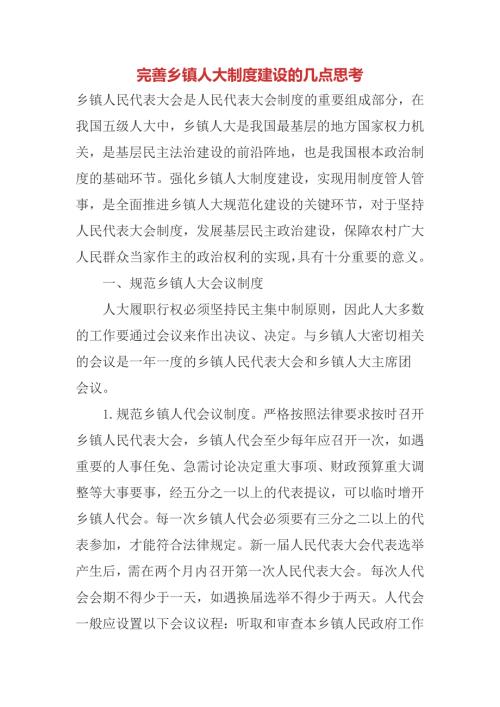 完善乡镇人大制度建设的几点思考

乡镇人民代表大会是人民代表大会制度的重要组成部分，在我国五级人大中，乡镇人大是我国最基层的地方国家权力机关，是基层民主法治建设的前沿阵地，也是我国根本政治制度的基础环节。强化乡镇人大制度建设，实现用制度管人管事，是全面推进乡镇人大规范化建设的关键环节，对于坚持人民代表大会制度，发展基层民主政治建设，保障农村广大人民群众当家作主的政治权利的实现，具有十分重要的意义。

一、规范乡镇人大会议制度

人大履职行权必须坚持民主集中制原则，因此人大多数的工作要通过会议来作出决议、决定。与乡镇人大密切相关的会议是一年一度的乡镇人民代表大会和乡镇人大主席团会议。

1.规范乡镇人代会议制度。严格按照法律要求按时召开乡镇人民代表大会，乡镇人代会至少每年应召开一次，如遇重要的人事任免、急需讨论决定重大事项、财政预算重大调整等大事要事，经五分之一以上的代表提议，可以临时增开乡镇人代会。每一次乡镇人代会必须要有三分之二以上的代表参加，才能符合法律规定。新一届人民代表大会代表选举产生后，需在两个月内召开第一次人民代表大会。每次人代会会期不得少于一天，如遇换届选举不得少于两天。人代会一般应设置以下会议议程：听取和审查本乡镇人民政府工作